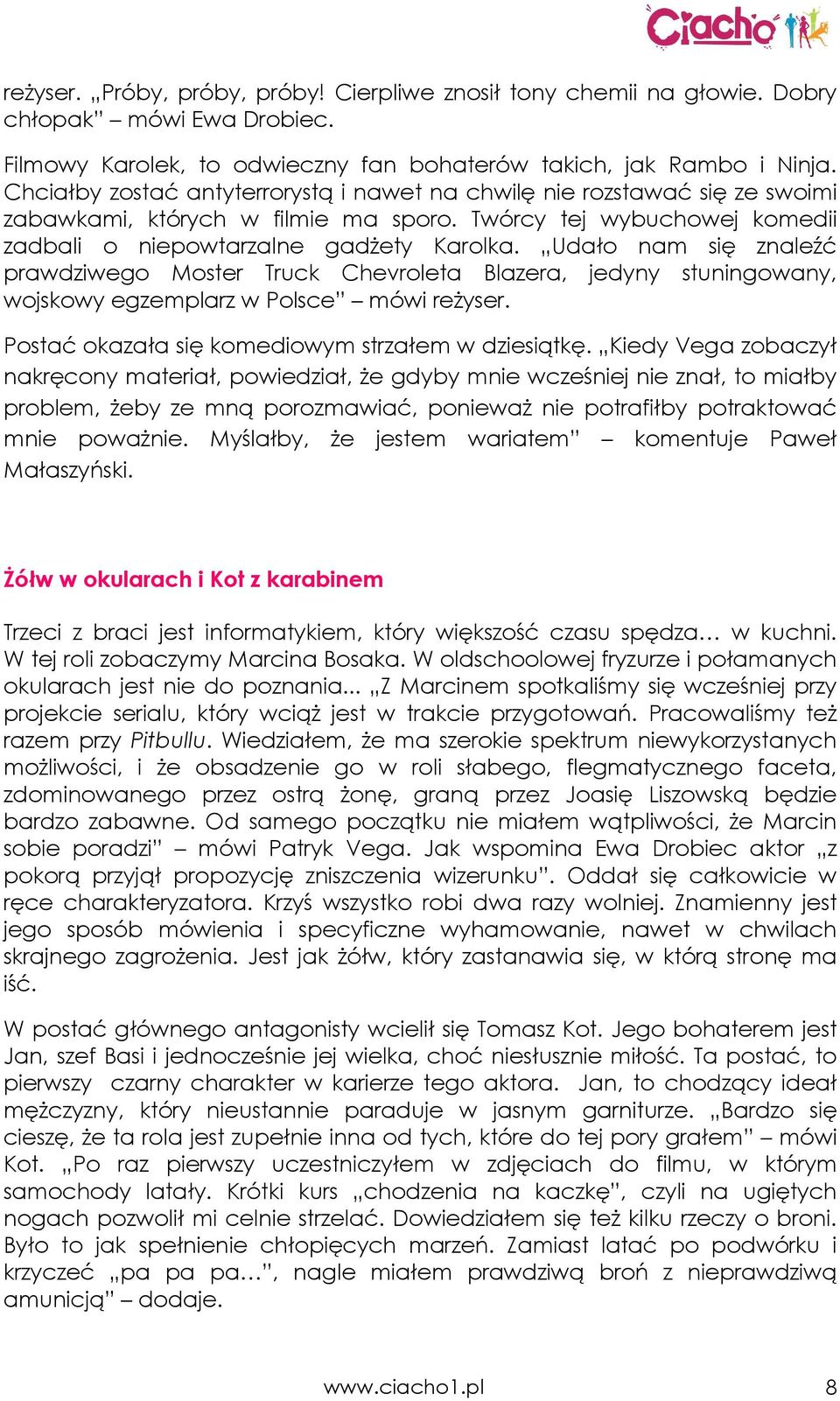 Ciacho

reżyser. „Próby, próby, próby! Cierpliwe znosił tony chemii na głowie. Dobry chłopak” – mówi Ewa Drobiec.

Filmowy Karolek, to odwieczny fan bohaterów takich, jak Rambo i Ninja. Chciałby zostać antyterrorystą i nawet na chwilę nie rozstawać się ze swoimi zabawkami, których w filmie ma sporo. Twórcy tej wybuchowej komedii zadbali o niepowtarzalne gadżety Karolka. „Udało nam się znaleźć prawdziwego Moster Truck Chevroleta Blazera, jedyny stuningowany, wojskowy egzemplarz w Polsce” – mówi reżyser.

Postać okazała się komediowym strzałem w dziesiątkę. „Kiedy Vega zobaczył nakręcony materiał, powiedział, że gdyby mnie wcześniej nie znał, to miałby problem, żeby ze mną porozmawiać, ponieważ nie potrafiłby potraktować mnie poważnie. Myślałby, że jestem wariatem” – komentuje Paweł Małaszyński.

Żółw w okularach i Kot z karabinem

Trzeci z braci jest informatykiem, który większość czasu spędza… w kuchni. W tej roli zobaczymy Marcina Bosaka. W oldschoolowej fryzurze i połamanych okularach jest nie do poznania... „Z Marcinem spotkaliśmy się wcześniej przy projekcie serialu, który wciąż jest w trakcie przygotowań. Pracowaliśmy też razem przy Pitbullu. Wiedziałem, że ma szerokie spektrum niewykorzystanych możliwości, i że obsadzenie go w roli słabego, flegmatycznego faceta, zdominowanego przez ostrą żonę, graną przez Joasię Liszowską będzie bardzo zabawne. Od samego początku nie miałem wątpliwości, że Marcin sobie poradzi” – mówi Patryk Vega. Jak wspomina Ewa Drobiec aktor „z pokorą przyjął propozycję zniszczenia wizerunku”. Oddał się całkowicie w ręce charakteryzatora. Krzyś wszystko robi dwa razy wolniej. Znamienny jest jego sposób mówienia i specyficzne wyhamowanie, nawet w chwilach skrajnego zagrożenia. Jest jak żółw, który zastanawia się, w którą stronę ma iść.

W postać głównego antagonisty wcielił się Tomasz Kot. Jego bohaterem jest Jan, szef Basi i jednocześnie jej wielka, choć niesłusznie miłość. Ta postać, to pierwszy czarny charakter w karierze tego aktora. Jan, to chodzący ideał mężczyzny, który nieustannie paraduje w jasnym garniturze. „Bardzo się cieszę, że ta rola jest zupełnie inna od tych, które do tej pory grałem” – mówi Kot. „Po raz pierwszy uczestniczyłem w zdjęciach do filmu, w którym samochody latały. Krótki kurs „chodzenia na kaczkę”, czyli na ugiętych nogach pozwolił mi celnie strzelać. Dowiedziałem się też kilku rzeczy o broni. Było to jak spełnienie chłopięcych marzeń. Zamiast latać po podwórku i krzyczeć „pa pa pa…”, nagle miałem prawdziwą broń z nieprawdziwą amunicją” – dodaje.

www.ciacho1.pl 8